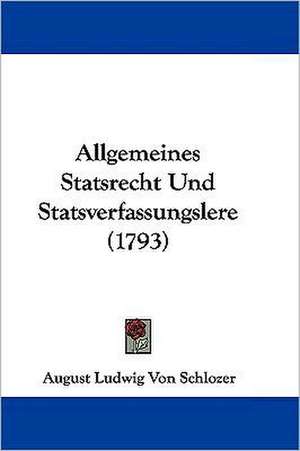 Allgemeines Statsrecht Und Statsverfassungslere (1793)

August Ludwig Von Schlozer